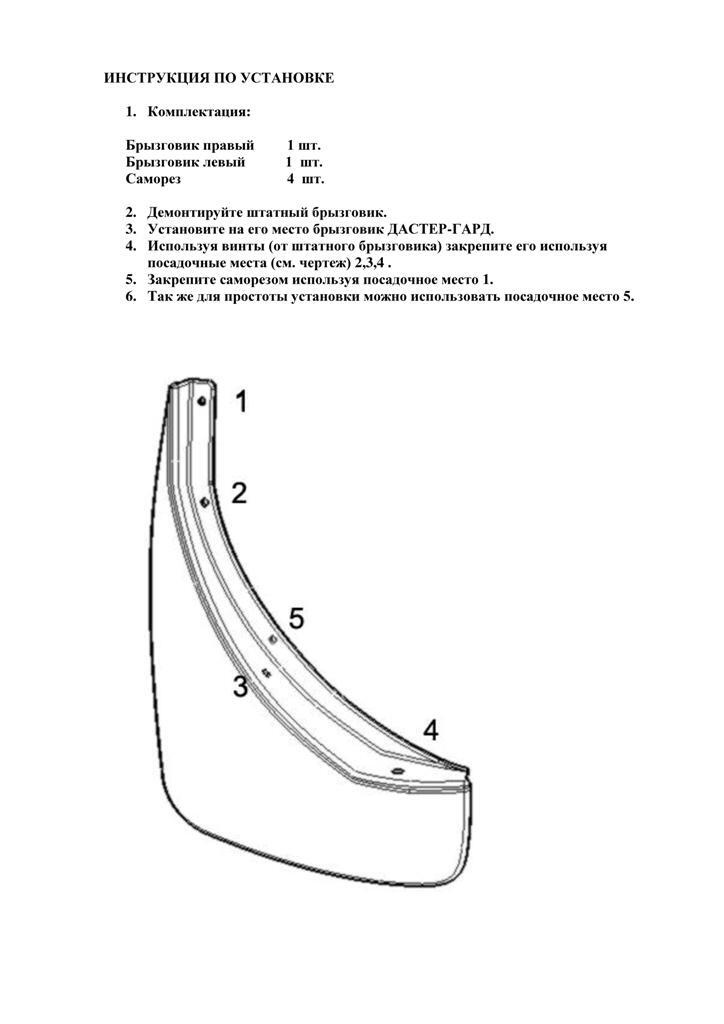 ИНСТРУКЦИЯ ПО УСТАНОВКЕ

1. Комплектация:

Брызговик правый 1 шт.
Брызговик левый 1 шт.
Саморез 4 шт.

2. Демонтируйте штатный брызговик.
3. Установите на его место брызговик ДАСТЕР-ГАРД.
4. Используя винты (от штатного брызговика) закрепите его используя посадочные места (см. чертеж) 2,3,4 .
5. Закрепите саморезом используя посадочное место 1.
6. Так же для простоты установки можно использовать посадочное место 5.

1
2
5
3
4